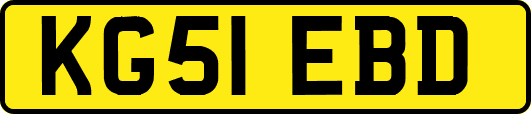 KG51 EBD